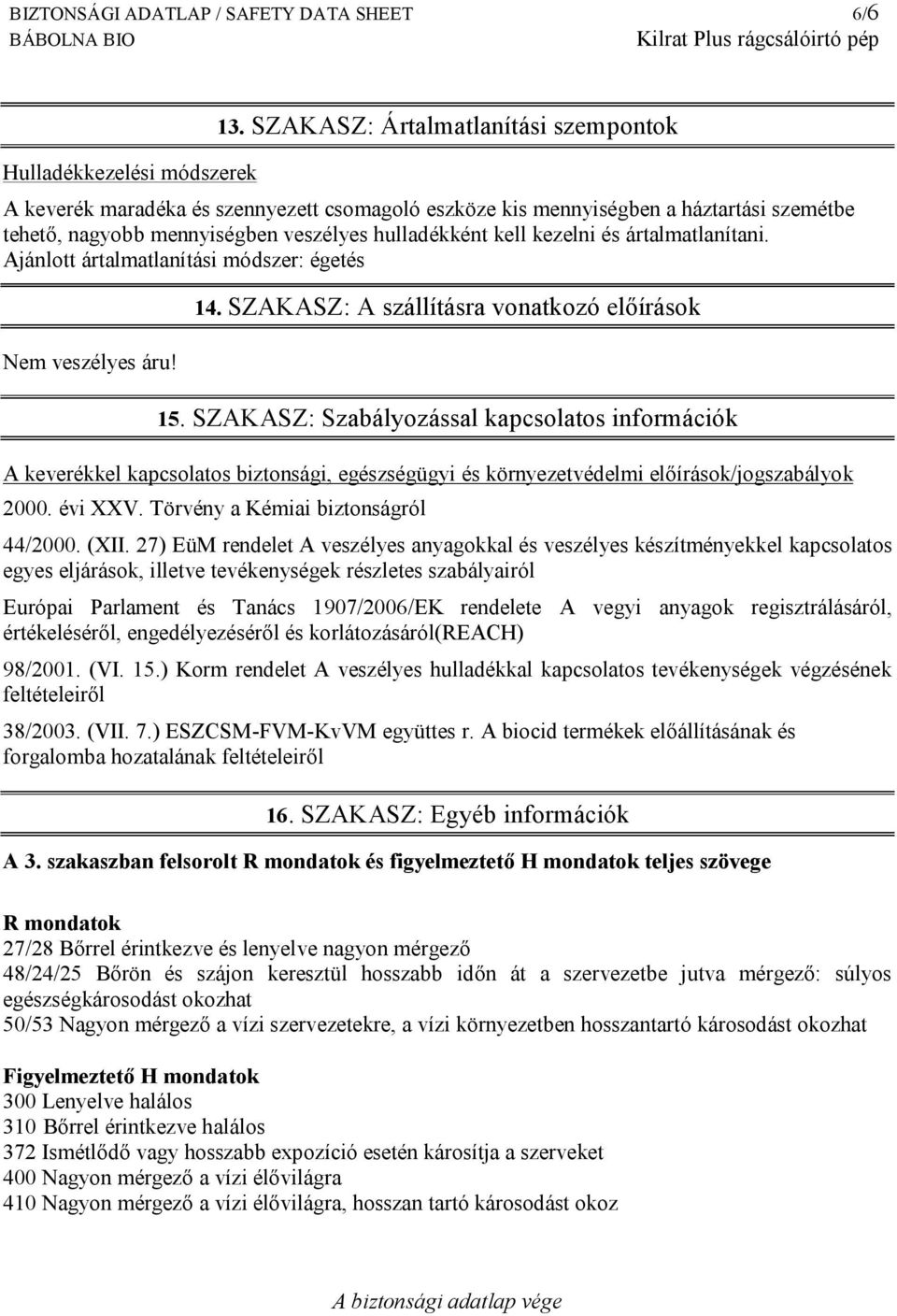 BIZTONSÁGI ADATLAP / SAFETY DATA SHEET 6/6
BÁBOLNA BIO Kilrat Plus rágcsálóirtó pép

13. SZAKASZ: Ártalmatlanítási szempontok

Hulladékkezelési módszerek

A keverék maradéka és szennyezett csomagoló eszköze kis mennyiségben a háztartási szemétbe tehető, nagyobb mennyiségben veszélyes hulladékként kell kezelni és ártalmatlanítani. Ajánlott ártalmatlanítási módszer: égetés

14. SZAKASZ: A szállításra vonatkozó előírások

Nem veszélyes áru!

15. SZAKASZ: Szabályozással kapcsolatos információk

A keverékkel kapcsolatos biztonsági, egészségügyi és környezetvédelmi előírások/jogszabályok

2000. évi XXV. Törvény a Kémiai biztonságról

44/2000. (XII. 27) EüM rendelet A veszélyes anyagokkal és veszélyes készítményekkel kapcsolatos egyes eljárások, illetve tevékenységek részletes szabályairól

Európai Parlament és Tanács 1907/2006/EK rendelete A vegyi anyagok regisztrálásáról, értékeléséről, engedélyezéséről és korlátozásáról(REACH)

98/2001. (VI. 15.) Korm rendelet A veszélyes hulladékkal kapcsolatos tevékenységek végzésének feltételeiről

38/2003. (VII. 7.) ESZCSM-FVM-KvVM együttes r. A biocid termékek előállításának és forgalomba hozatalának feltételeiről

16. SZAKASZ: Egyéb információk

A 3. szakaszban felsorolt R mondatok és figyelmeztető H mondatok teljes szövege

R mondatok
27/28 Bőrrel érintkezve és lenyelve nagyon mérgező
48/24/25 Bőrön és szájon keresztül hosszabb időn át a szervezetbe jutva mérgező: súlyos egészségkárosodást okozhat
50/53 Nagyon mérgező a vízi szervezetekre, a vízi környezetben hosszantartó károsodást okozhat

Figyelmeztető H mondatok
300 Lenyelve halálos
310 Bőrrel érintkezve halálos
372 Ismétlődő vagy hosszabb expozíció esetén károsítja a szerveket
400 Nagyon mérgező a vízi élővilágra
410 Nagyon mérgező a vízi élővilágra, hosszan tartó károsodást okoz

A biztonsági adatlap vége